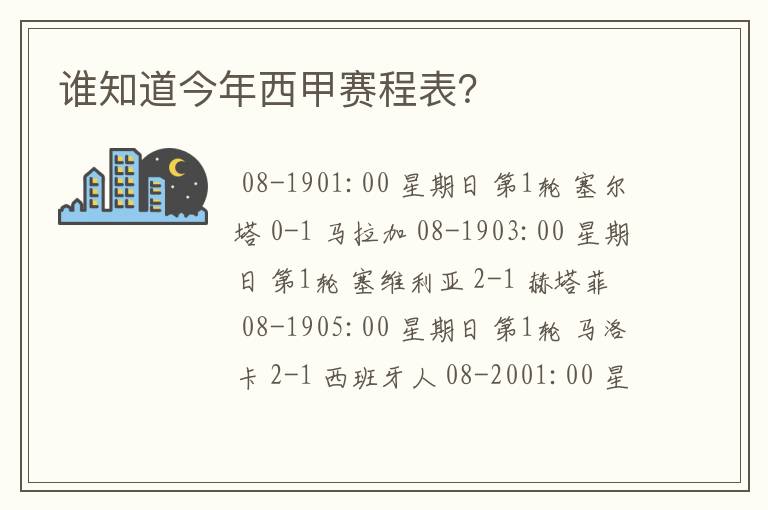 谁知道今年西甲赛程表?

08-1901:00 星期日 第1轮 塞尔塔 0-1 马拉加 08-1903:00 星期日 第1轮 塞维利亚 2-1 赫塔菲 08-1905:00 星期日 第1轮 马洛卡 2-1 西班牙人 08-2001:00 星